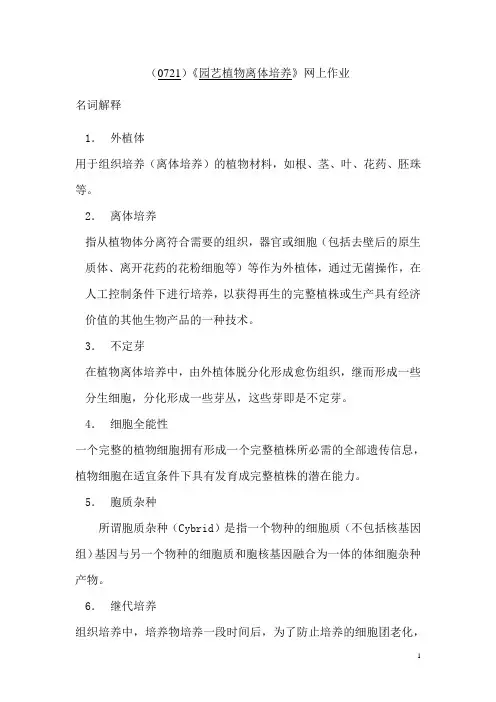 （0721）《园艺植物离体培养》网上作业

名词解释

1． 外植体

用于组织培养（离体培养）的植物材料，如根、茎、叶、花药、胚珠等。

2． 离体培养

指从植物体分离符合需要的组织，器官或细胞（包括去壁后的原生质体、离开花药的花粉细胞等）等作为外植体，通过无菌操作，在人工控制条件下进行培养，以获得再生的完整植株或生产具有经济价值的其他生物产品的一种技术。

3． 不定芽

在植物离体培养中，由外植体脱分化形成愈伤组织，继而形成一些分生细胞，分化形成一些芽丛，这些芽即是不定芽。

4． 细胞全能性

一个完整的植物细胞拥有形成一个完整植株所必需的全部遗传信息，植物细胞在适宜条件下具有发育成完整植株的潜在能力。

5． 胞质杂种

所谓胞质杂种（Cybrid）是指一个物种的细胞质（不包括核基因组）基因与另一个物种的细胞质和胞核基因融合为一体的体细胞杂种产物。

6． 继代培养

组织培养中，培养物培养一段时间后，为了防止培养的细胞团老化，

1